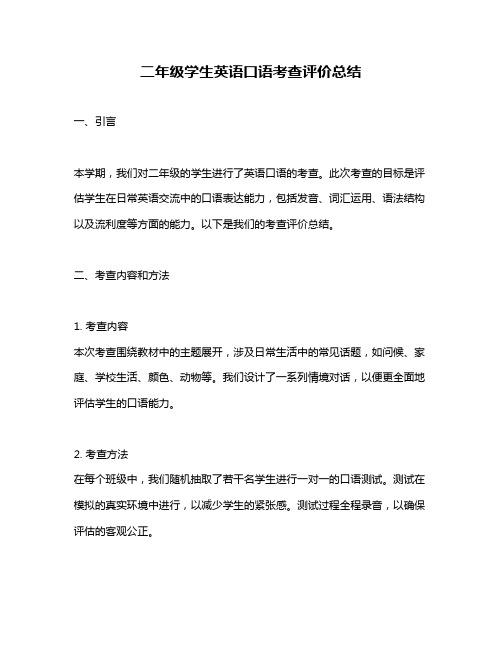 二年级学生英语口语考查评价总结

一、引言

本学期，我们对二年级的学生进行了英语口语的考查。此次考查的目标是评估学生在日常英语交流中的口语表达能力，包括发音、词汇运用、语法结构以及流利度等方面的能力。以下是我们的考查评价总结。

二、考查内容和方法

1. 考查内容
本次考查围绕教材中的主题展开，涉及日常生活中的常见话题，如问候、家庭、学校生活、颜色、动物等。我们设计了一系列情境对话，以便更全面地评估学生的口语能力。

2. 考查方法
在每个班级中，我们随机抽取了若干名学生进行一对一的口语测试。测试在模拟的真实环境中进行，以减少学生的紧张感。测试过程全程录音，以确保评估的客观公正。